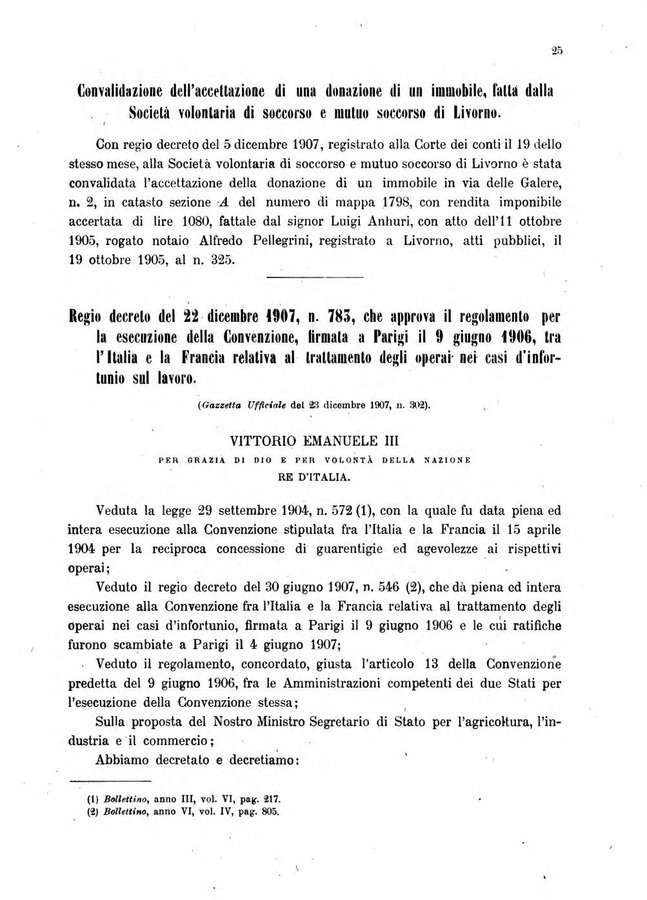 25

Convalidazione dell'accettazione di una donazione di un immobile, fatta dalla Società volontaria di soccorso e mutuo soccorso di Livorno.

Con regio decreto del 5 dicembre 1907, registrato alla Corte dei conti il 19 dello stesso mese, alla Società volontaria di soccorso e mutuo soccorso di Livorno è stata convalidata l'accettazione della donazione di un immobile in via delle Galere, n. 2, in catasto sezione A del numero di mappa 1798, con rendita imponibile accertata di lire 1080, fattale dal signor Luigi Anhuri, con atto dell'11 ottobre 1905, rogato notaio Alfredo Pellegrini, registrato a Livorno, atti pubblici, il 19 ottobre 1905, al n. 325.

Regio decreto del 22 dicembre 1907, n. 783, che approva il regolamento per la esecuzione della Convenzione, firmata a Parigi il 9 giugno 1906, tra l'Italia e la Francia relativa al trattamento degli operai nei casi d'infortunio sul lavoro.

(Gazzetta Ufficiale del 23 dicembre 1907, n. 302).

VITTORIO EMANUELE III
PER GRAZIA DI DIO E PER VOLONTÀ DELLA NAZIONE
RE D'ITALIA.

Veduta la legge 29 settembre 1904, n. 572 (1), con la quale fu data piena ed intera esecuzione alla Convenzione stipulata fra l'Italia e la Francia il 15 aprile 1904 per la reciproca concessione di guarentigie ed agevolezze ai rispettivi operai;

Veduto il regio decreto del 30 giugno 1907, n. 546 (2), che dà piena ed intera esecuzione alla Convenzione fra l'Italia e la Francia relativa al trattamento degli operai nei casi d'infortunio, firmata a Parigi il 9 giugno 1906 e le cui ratifiche furono scambiate a Parigi il 4 giugno 1907;

Veduto il regolamento, concordato, giusta l'articolo 13 della Convenzione predetta del 9 giugno 1906, fra le Amministrazioni competenti dei due Stati per l'esecuzione della Convenzione stessa;

Sulla proposta del Nostro Ministro Segretario di Stato per l'agricoltura, l'industria e il commercio;

Abbiamo decretato e decretiamo:

(1) Bollettino, anno III, vol. VI, pag. 217.
(2) Bollettino, anno VI, vol. IV, pag. 805.